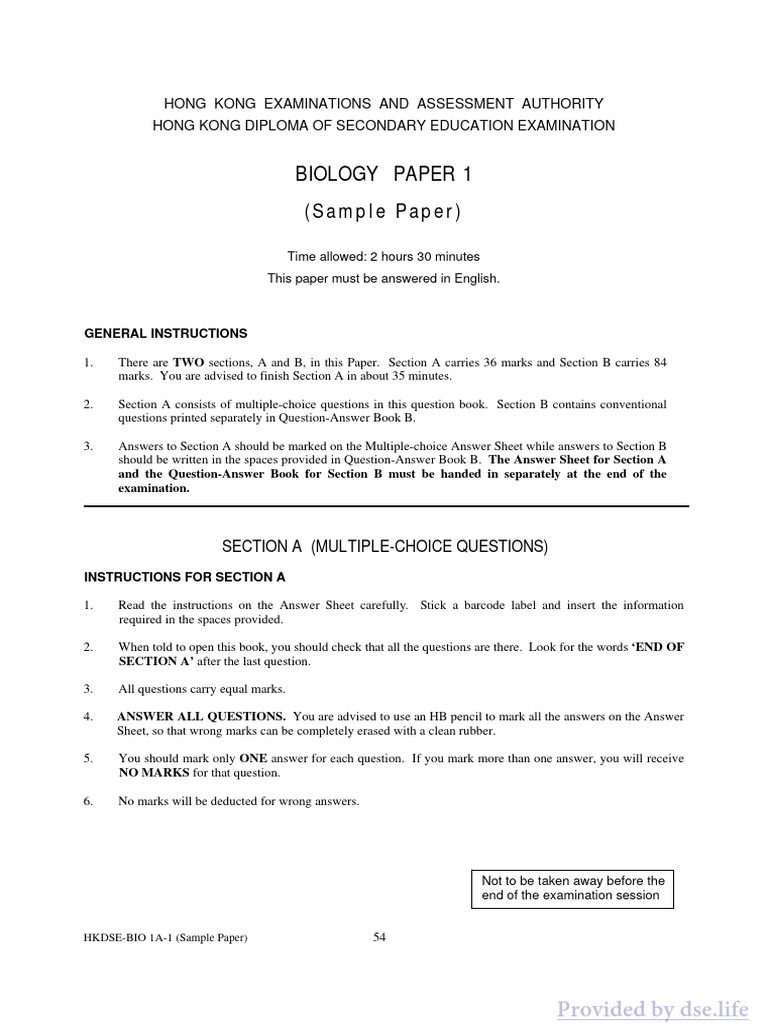 HONG KONG EXAMINATIONS AND ASSESSMENT AUTHORITY
HONG KONG DIPLOMA OF SECONDARY EDUCATION EXAMINATION

BIOLOGY PAPER 1

(Sample Paper)

Time allowed: 2 hours 30 minutes
This paper must be answered in English.

GENERAL INSTRUCTIONS

1. There are TWO sections, A and B, in this Paper. Section A carries 36 marks and Section B carries 84 marks. You are advised to finish Section A in about 35 minutes.

2. Section A consists of multiple-choice questions in this question book. Section B contains conventional questions printed separately in Question-Answer Book B.

3. Answers to Section A should be marked on the Multiple-choice Answer Sheet while answers to Section B should be written in the spaces provided in Question-Answer Book B. The Answer Sheet for Section A and the Question-Answer Book for Section B must be handed in separately at the end of the examination.

SECTION A (MULTIPLE-CHOICE QUESTIONS)

INSTRUCTIONS FOR SECTION A

1. Read the instructions on the Answer Sheet carefully. Stick a barcode label and insert the information required in the spaces provided.

2. When told to open this book, you should check that all the questions are there. Look for the words 'END OF SECTION A' after the last question.

3. All questions carry equal marks.

4. ANSWER ALL QUESTIONS. You are advised to use an HB pencil to mark all the answers on the Answer Sheet, so that wrong marks can be completely erased with a clean rubber.

5. You should mark only ONE answer for each question. If you mark more than one answer, you will receive NO MARKS for that question.

6. No marks will be deducted for wrong answers.

Not to be taken away before the end of the examination session

HKDSE-BIO 1A-1 (Sample Paper)

54

Provided by dse.life